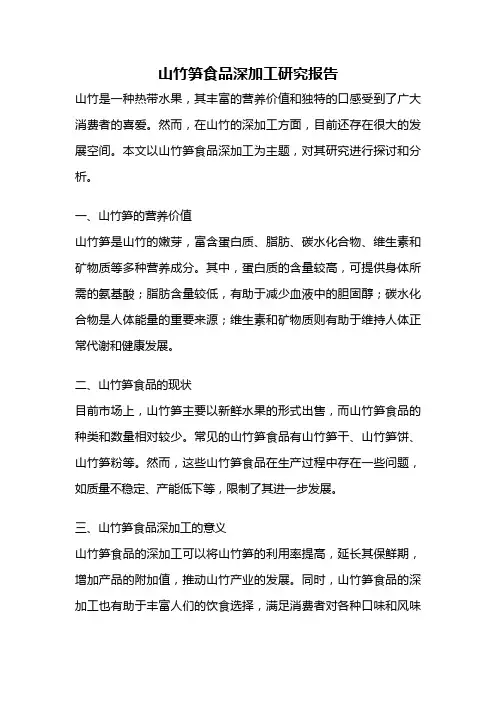 山竹笋食品深加工研究报告

山竹是一种热带水果，其丰富的营养价值和独特的口感受到了广大消费者的喜爱。然而，在山竹的深加工方面，目前还存在很大的发展空间。本文以山竹笋食品深加工为主题，对其研究进行探讨和分析。

一、山竹笋的营养价值

山竹笋是山竹的嫩芽，富含蛋白质、脂肪、碳水化合物、维生素和矿物质等多种营养成分。其中，蛋白质的含量较高，可提供身体所需的氨基酸；脂肪含量较低，有助于减少血液中的胆固醇；碳水化合物是人体能量的重要来源；维生素和矿物质则有助于维持人体正常代谢和健康发展。

二、山竹笋食品的现状

目前市场上，山竹笋主要以新鲜水果的形式出售，而山竹笋食品的种类和数量相对较少。常见的山竹笋食品有山竹笋干、山竹笋饼、山竹笋粉等。然而，这些山竹笋食品在生产过程中存在一些问题，如质量不稳定、产能低下等，限制了其进一步发展。

三、山竹笋食品深加工的意义

山竹笋食品的深加工可以将山竹笋的利用率提高，延长其保鲜期，增加产品的附加值，推动山竹产业的发展。同时，山竹笋食品的深加工也有助于丰富人们的饮食选择，满足消费者对各种口味和风味